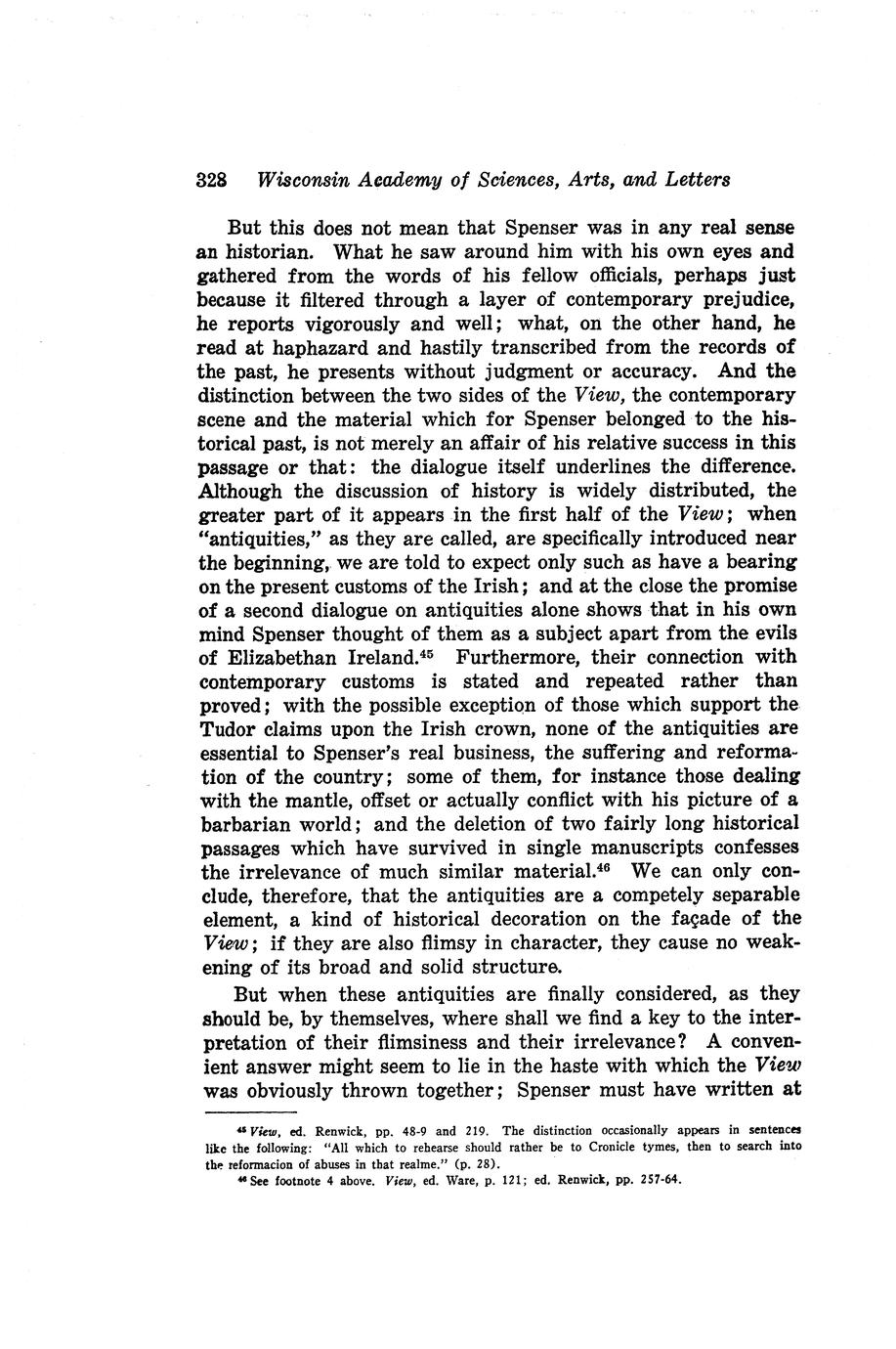 328 Wisconsin Academy of Sciences, Arts, and Letters

But this does not mean that Spenser was in any real sense an historian. What he saw around him with his own eyes and gathered from the words of his fellow officials, perhaps just because it filtered through a layer of contemporary prejudice, he reports vigorously and well; what, on the other hand, he read at haphazard and hastily transcribed from the records of the past, he presents without judgment or accuracy. And the distinction between the two sides of the View, the contemporary scene and the material which for Spenser belonged to the historical past, is not merely an affair of his relative success in this passage or that: the dialogue itself underlines the difference. Although the discussion of history is widely distributed, the greater part of it appears in the first half of the View; when "antiquities," as they are called, are specifically introduced near the beginning, we are told to expect only such as have a bearing on the present customs of the Irish; and at the close the promise of a second dialogue on antiquities alone shows that in his own mind Spenser thought of them as a subject apart from the evils of Elizabethan Ireland.$^{45}$ Furthermore, their connection with contemporary customs is stated and repeated rather than proved; with the possible exception of those which support the Tudor claims upon the Irish crown, none of the antiquities are essential to Spenser's real business, the suffering and reformation of the country; some of them, for instance those dealing with the mantle, offset or actually conflict with his picture of a barbarian world; and the deletion of two fairly long historical passages which have survived in single manuscripts confesses the irrelevance of much similar material.$^{46}$ We can only conclude, therefore, that the antiquities are a competely separable element, a kind of historical decoration on the façade of the View; if they are also flimsy in character, they cause no weakening of its broad and solid structure.

But when these antiquities are finally considered, as they should be, by themselves, where shall we find a key to the interpretation of their flimsiness and their irrelevance? A convenient answer might seem to lie in the haste with which the View was obviously thrown together; Spenser must have written at

$^{45}$ View, ed. Renwick, pp. 48-9 and 219. The distinction occasionally appears in sentences like the following: "All which to rehearse should rather be to Cronicle tymes, then to search into the reformacion of abuses in that realme." (p. 28).
$^{46}$ See footnote 4 above. View, ed. Ware, p. 121; ed. Renwick, pp. 257-64.